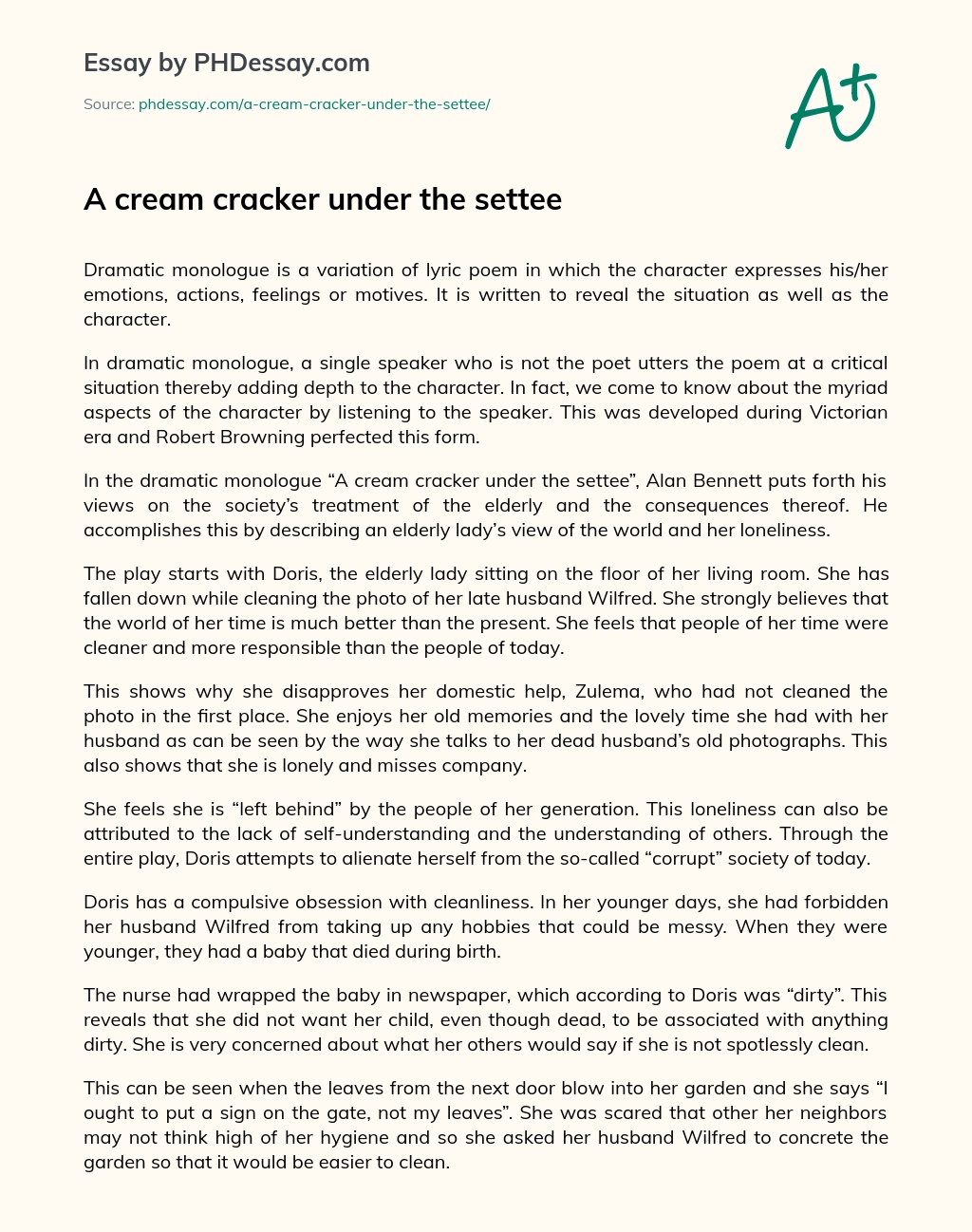 Essay by PHDessay.com

Source: phdessay.com/a-cream-cracker-under-the-settee/

A+

A cream cracker under the settee

Dramatic monologue is a variation of lyric poem in which the character expresses his/her emotions, actions, feelings or motives. It is written to reveal the situation as well as the character.

In dramatic monologue, a single speaker who is not the poet utters the poem at a critical situation thereby adding depth to the character. In fact, we come to know about the myriad aspects of the character by listening to the speaker. This was developed during Victorian era and Robert Browning perfected this form.

In the dramatic monologue “A cream cracker under the settee”, Alan Bennett puts forth his views on the society’s treatment of the elderly and the consequences thereof. He accomplishes this by describing an elderly lady’s view of the world and her loneliness.

The play starts with Doris, the elderly lady sitting on the floor of her living room. She has fallen down while cleaning the photo of her late husband Wilfred. She strongly believes that the world of her time is much better than the present. She feels that people of her time were cleaner and more responsible than the people of today.

This shows why she disapproves her domestic help, Zulema, who had not cleaned the photo in the first place. She enjoys her old memories and the lovely time she had with her husband as can be seen by the way she talks to her dead husband’s old photographs. This also shows that she is lonely and misses company.

She feels she is “left behind” by the people of her generation. This loneliness can also be attributed to the lack of self-understanding and the understanding of others. Through the entire play, Doris attempts to alienate herself from the so-called “corrupt” society of today.

Doris has a compulsive obsession with cleanliness. In her younger days, she had forbidden her husband Wilfred from taking up any hobbies that could be messy. When they were younger, they had a baby that died during birth.

The nurse had wrapped the baby in newspaper, which according to Doris was “dirty”. This reveals that she did not want her child, even though dead, to be associated with anything dirty. She is very concerned about what her others would say if she is not spotlessly clean.

This can be seen when the leaves from the next door blow into her garden and she says “I ought to put a sign on the gate, not my leaves”. She was scared that other her neighbors may not think high of her hygiene and so she asked her husband Wilfred to concrete the garden so that it would be easier to clean.